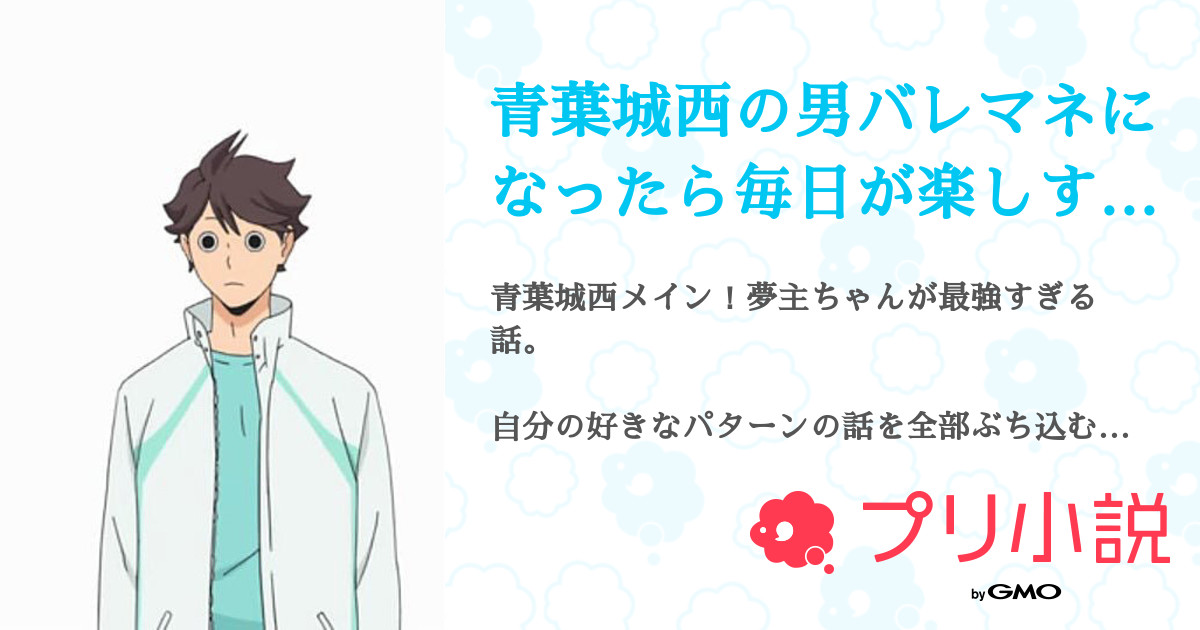 青葉城西の男バレマネになったら毎日が楽しす…

青葉城西メイン！夢主ちゃんが最強すぎる話。

自分の好きなパターンの話を全部ぶち込む…

プリ小説

by GMO